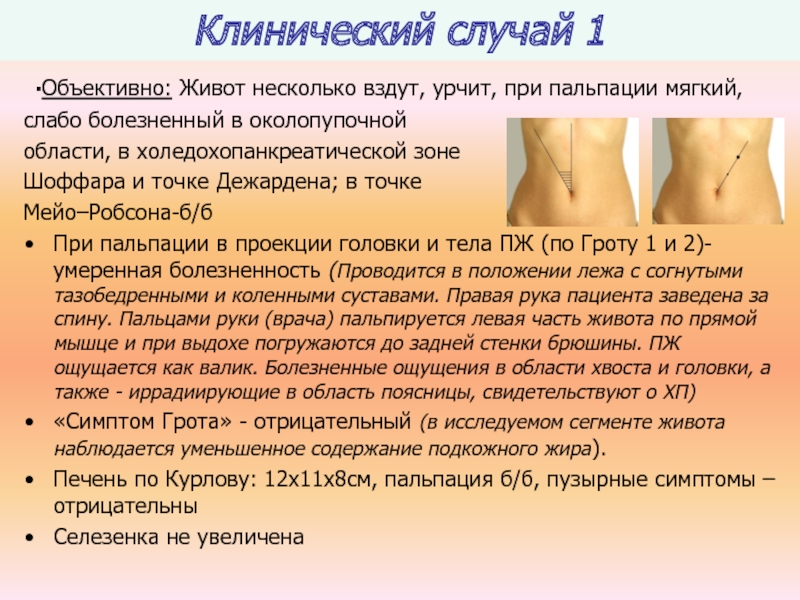 Клинический случай 1

▪Объективно: Живот несколько вздут, урчит, при пальпации мягкий, слабо болезненный в околопупочной области, в холедохопанкреатической зоне Шоффара и точке Дежардена; в точке Мейо–Робсона-б/б

• При пальпации в проекции головки и тела ПЖ (по Гроту 1 и 2)- умеренная болезненность (Проводится в положении лежа с согнутыми тазобедренными и коленными суставами. Правая рука пациента заведена за спину. Пальцами руки (врача) пальпируется левая часть живота по прямой мышце и при выдохе погружаются до задней стенки брюшины. ПЖ ощущается как валик. Болезненные ощущения в области хвоста и головки, а также - иррадиирующие в область поясницы, свидетельствуют о ХП)

• «Симптом Грота» - отрицательный (в исследуемом сегменте живота наблюдается уменьшенное содержание подкожного жира).

• Печень по Курлову: 12х11х8см, пальпация б/б, пузырные симптомы – отрицательны

• Селезенка не увеличена